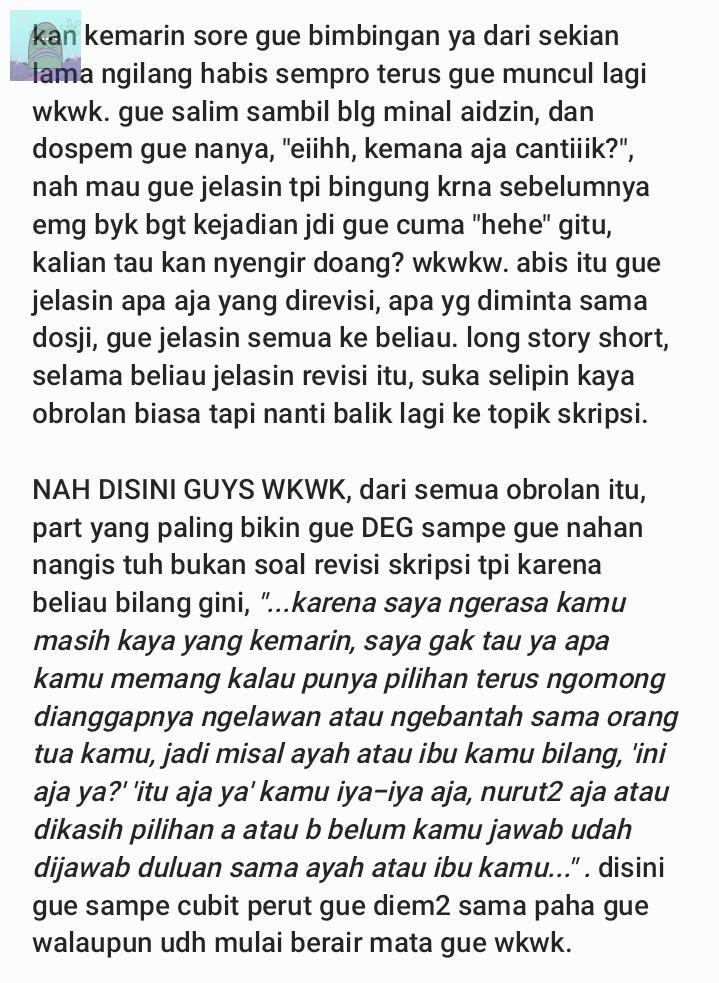 kan kemarin sore gue bimbingan ya dari sekian lama ngilang habis sempro terus gue muncul lagi wkwk. gue salim sambil blg minal aidzin, dan dospem gue nanya, "eiihh, kemana aja cantiiik?", nah mau gue jelasin tpi bingung krna sebelumnya emg byk bgt kejadian jdi gue cuma "hehe" gitu, kalian tau kan nyengir doang? wkwkw. abis itu gue jelasin apa aja yang direvisi, apa yg diminta sama dosji, gue jelasin semua ke beliau. long story short, selama beliau jelasin revisi itu, suka selipin kaya obrolan biasa tapi nanti balik lagi ke topik skripsi.

NAH DISINI GUYS WKWK, dari semua obrolan itu, part yang paling bikin gue DEG sampe gue nahan nangis tuh bukan soal revisi skripsi tpi karena beliau bilang gini, "...karena saya ngerasa kamu masih kaya yang kemarin, saya gak tau ya apa kamu memang kalau punya pilihan terus ngomong dianggapnya ngelawan atau ngebantah sama orang tua kamu, jadi misal ayah atau ibu kamu bilang, 'ini aja ya?' 'itu aja ya' kamu iya-iya aja, nurut2 aja atau dikasih pilihan a atau b belum kamu jawab udah dijawab duluan sama ayah atau ibu kamu..." . disini gue sampe cubit perut gue diem2 sama paha gue walaupun udh mulai berair mata gue wkwk.